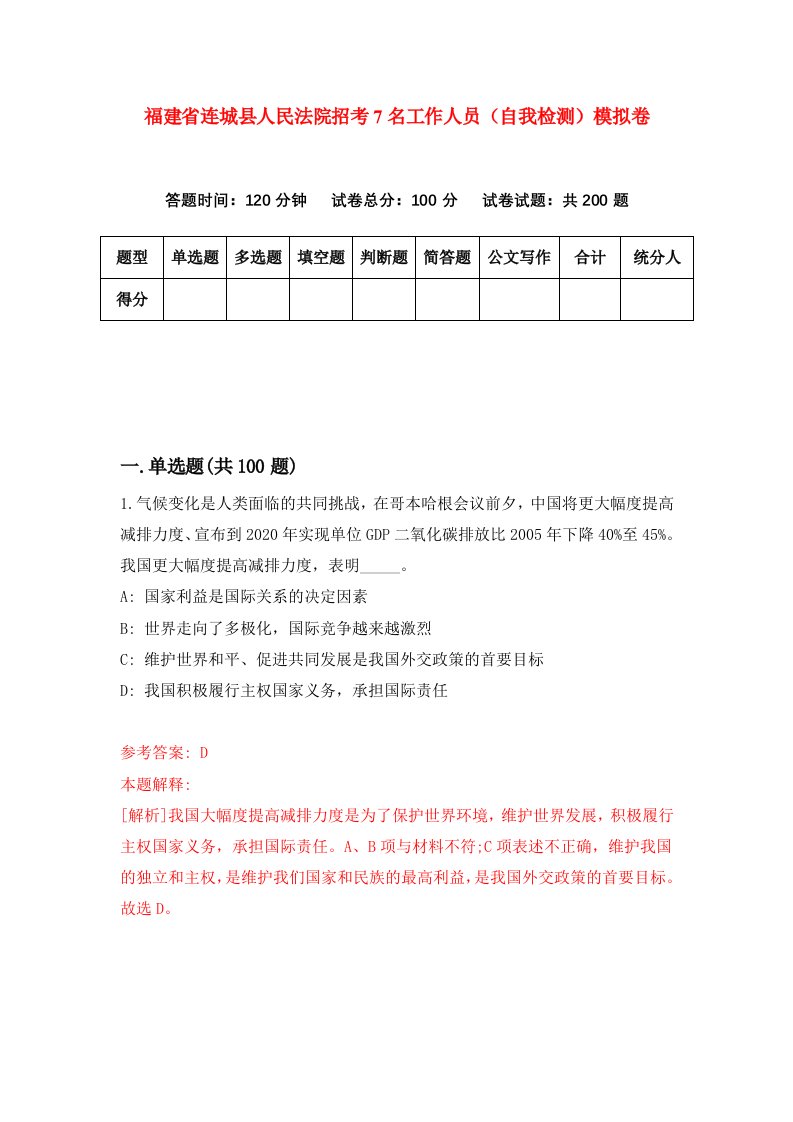 福建省连城县人民法院招考7名工作人员（自我检测）模拟卷

答题时间：120分钟　试卷总分：100分　试卷试题：共200题

| 题型 | 单选题 | 多选题 | 填空题 | 判断题 | 简答题 | 公文写作 | 合计 | 统分人 |
|---|---|---|---|---|---|---|---|---|
| 得分 | | | | | | | | |

一.单选题(共100题)

1.气候变化是人类面临的共同挑战，在哥本哈根会议前夕，中国将更大幅度提高减排力度、宣布到2020年实现单位GDP二氧化碳排放比2005年下降40%至45%。我国更大幅度提高减排力度，表明_____。

A: 国家利益是国际关系的决定因素

B: 世界走向了多极化，国际竞争越来越激烈

C: 维护世界和平、促进共同发展是我国外交政策的首要目标

D: 我国积极履行主权国家义务，承担国际责任

参考答案: D

本题解释:

[解析]我国大幅度提高减排力度是为了保护世界环境，维护世界发展，积极履行主权国家义务，承担国际责任。A、B项与材料不符;C项表述不正确，维护我国的独立和主权，是维护我们国家和民族的最高利益，是我国外交政策的首要目标。故选D。